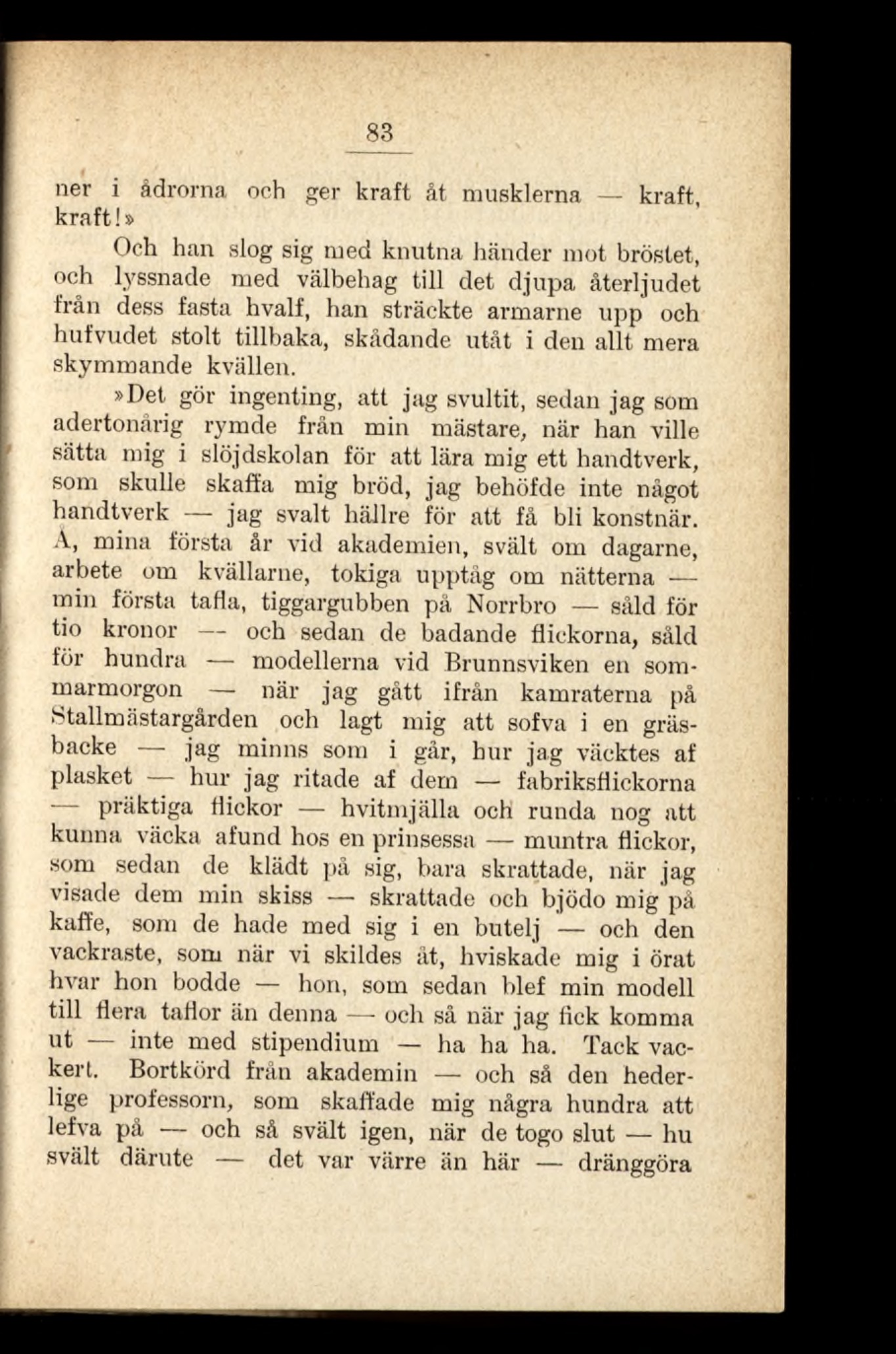 83

ner i ådrorna och ger kraft åt musklerna — kraft, kraft!»

Och han slog sig med knutna händer mot bröstet, och lyssnade med välbehag till det djupa återljudet från dess fasta hvalf, han sträckte armarne upp och hufvudet stolt tillbaka, skådande utåt i den allt mera skymmande kvällen.

»Det gör ingenting, att jag svultit, sedan jag som adertonårig rymde från min mästare, när han ville sätta mig i slöjdskolan för att lära mig ett handtverk, som skulle skaffa mig bröd, jag behöfde inte något handtverk — jag svalt hällre för att få bli konstnär. A, mina första år vid akademien, svält om dagarne, arbete om kvällarne, tokiga upptåg om nätterna — min första tafla, tiggargubben på Norrbro — såld för tio kronor — och sedan de badande flickorna, såld för hundra — modellerna vid Brunnsviken en sommarmorgon — när jag gått ifrån kamraterna på Stallmästargården och lagt mig att sofva i en gräsbacke — jag minns som i går, hur jag väcktes af plasket — hur jag ritade af dem — fabriksflickorna — präktiga flickor — hvitmjälla och runda nog att kunna väcka afund hos en prinsessa — muntra flickor, som sedan de klädt på sig, bara skrattade, när jag visade dem min skiss — skrattade och bjödo mig på kaffe, som de hade med sig i en butelj — och den vackraste, som när vi skildes åt, hviskade mig i örat hvar hon bodde — hon, som sedan blef min modell till flera taflor än denna — och så när jag fick komma ut — inte med stipendium — ha ha ha. Tack vackert. Bortkörd från akademin — och så den hederlige professorn, som skaffade mig några hundra att lefva på — och så svält igen, när de togo slut — hu svält därute — det var värre än här — dränggöra